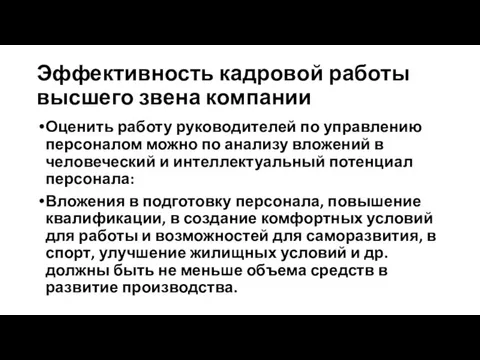 Эффективность кадровой работы высшего звена компании

•Оценить работу руководителей по управлению персоналом можно по анализу вложений в человеческий и интеллектуальный потенциал персонала:

•Вложения в подготовку персонала, повышение квалификации, в создание комфортных условий для работы и возможностей для саморазвития, в спорт, улучшение жилищных условий и др. должны быть не меньше объема средств в развитие производства.